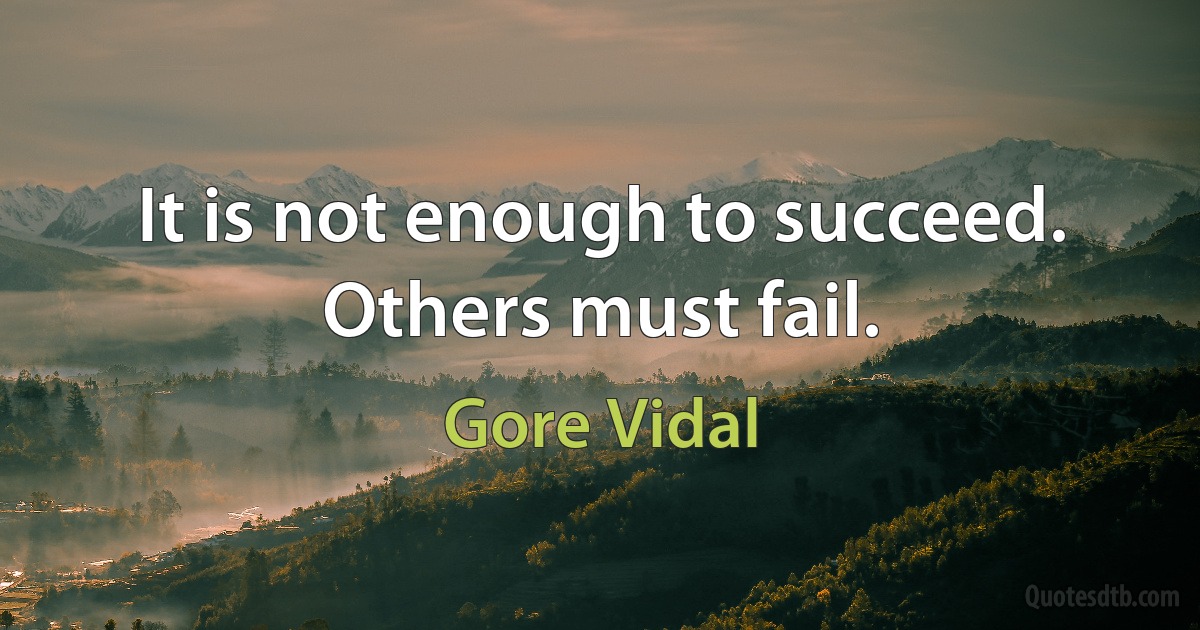 It is not enough to succeed. Others must fail.

Gore Vidal

Quotesdtb.com